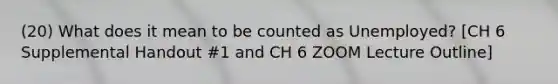 (20) What does it mean to be counted as Unemployed? [CH 6 Supplemental Handout #1 and CH 6 ZOOM Lecture Outline]